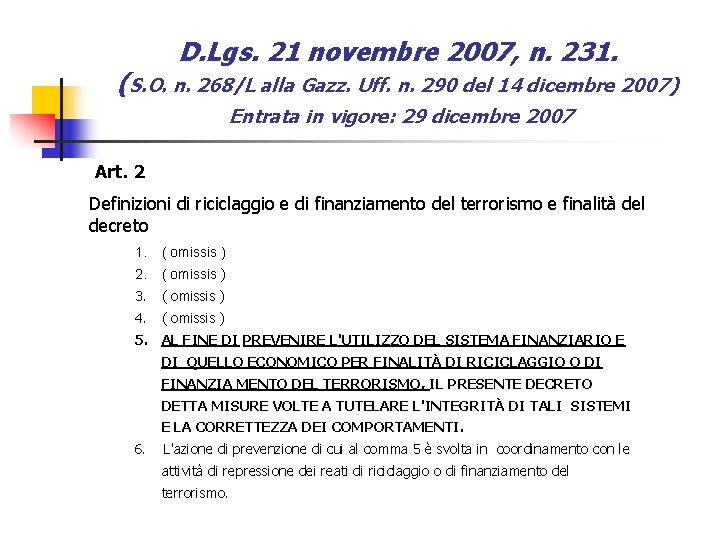 D.Lgs. 21 novembre 2007, n. 231.
(S.O. n. 268/L alla Gazz. Uff. n. 290 del 14 dicembre 2007)
Entrata in vigore: 29 dicembre 2007

Art. 2

Definizioni di riciclaggio e di finanziamento del terrorismo e finalità del decreto

1. ( omissis )
2. ( omissis )
3. ( omissis )
4. ( omissis )
5. AL FINE DI PREVENIRE L'UTILIZZO DEL SISTEMA FINANZIARIO E DI QUELLO ECONOMICO PER FINALITÀ DI RICICLAGGIO O DI FINANZIAMENTO DEL TERRORISMO, IL PRESENTE DECRETO DETTA MISURE VOLTE A TUTELARE L'INTEGRITÀ DI TALI SISTEMI E LA CORRETTEZZA DEI COMPORTAMENTI.
6. L'azione di prevenzione di cui al comma 5 è svolta in coordinamento con le attività di repressione dei reati di riciclaggio o di finanziamento del terrorismo.